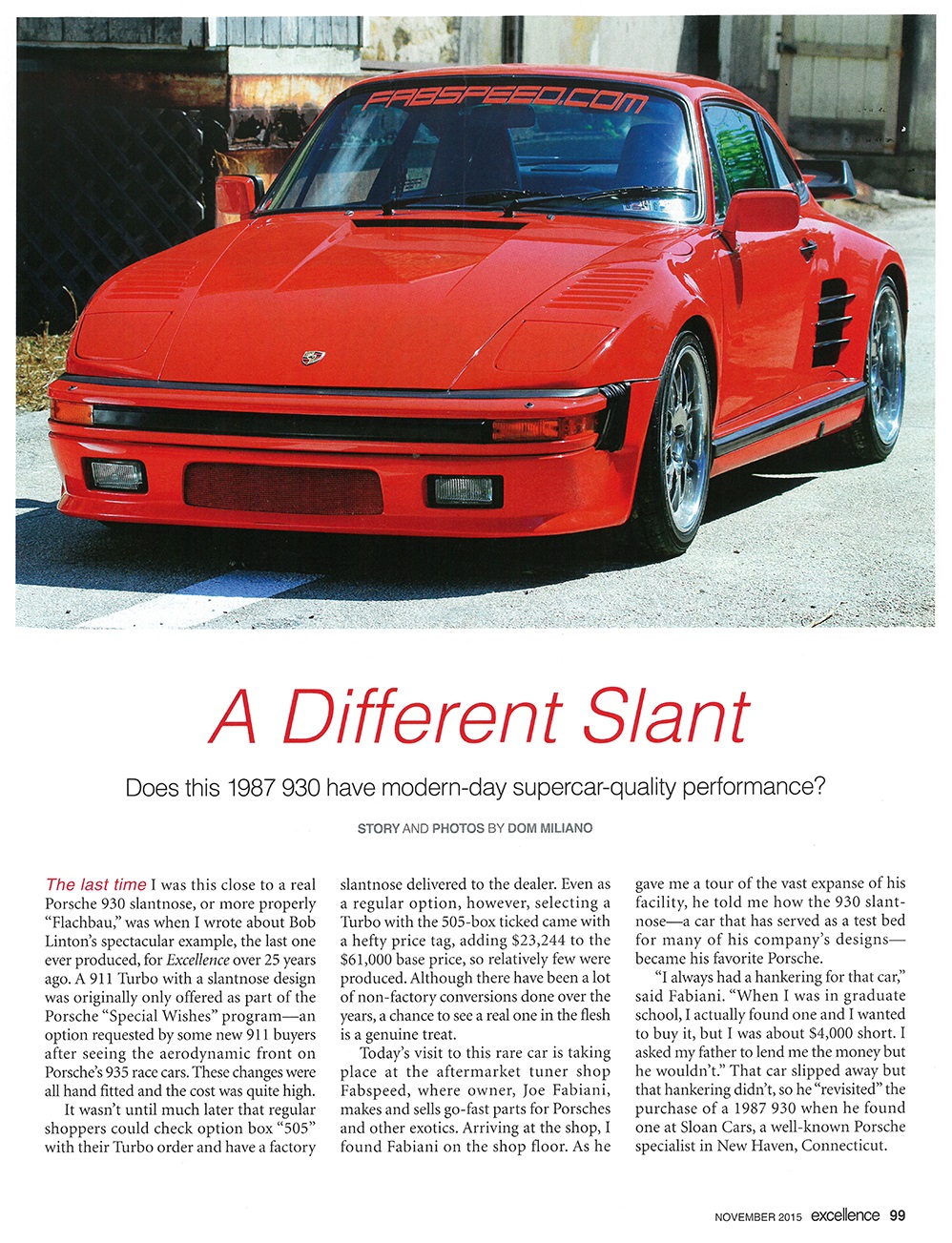 FABSPEED.COM

A Different Slant

Does this 1987 930 have modern-day supercar-quality performance?

STORY AND PHOTOS BY DOM MILIANO

The last time I was this close to a real Porsche 930 slantnose, or more properly "Flachbau," was when I wrote about Bob Linton's spectacular example, the last one ever produced, for Excellence over 25 years ago. A 911 Turbo with a slantnose design was originally only offered as part of the Porsche "Special Wishes" program—an option requested by some new 911 buyers after seeing the aerodynamic front on Porsche's 935 race cars. These changes were all hand fitted and the cost was quite high.

It wasn't until much later that regular shoppers could check option box "505" with their Turbo order and have a factory slantnose delivered to the dealer. Even as a regular option, however, selecting a Turbo with the 505-box ticked came with a hefty price tag, adding $23,244 to the $61,000 base price, so relatively few were produced. Although there have been a lot of non-factory conversions done over the years, a chance to see a real one in the flesh is a genuine treat.

Today's visit to this rare car is taking place at the aftermarket tuner shop Fabspeed, where owner, Joe Fabiani, makes and sells go-fast parts for Porsches and other exotics. Arriving at the shop, I found Fabiani on the shop floor. As he gave me a tour of the vast expanse of his facility, he told me how the 930 slantnose—a car that has served as a test bed for many of his company's designs—became his favorite Porsche.

"I always had a hankering for that car," said Fabiani. "When I was in graduate school, I actually found one and I wanted to buy it, but I was about $4,000 short. I asked my father to lend me the money but he wouldn't." That car slipped away but that hankering didn't, so he "revisited" the purchase of a 1987 930 when he found one at Sloan Cars, a well-known Porsche specialist in New Haven, Connecticut.

NOVEMBER 2015 excellence 99